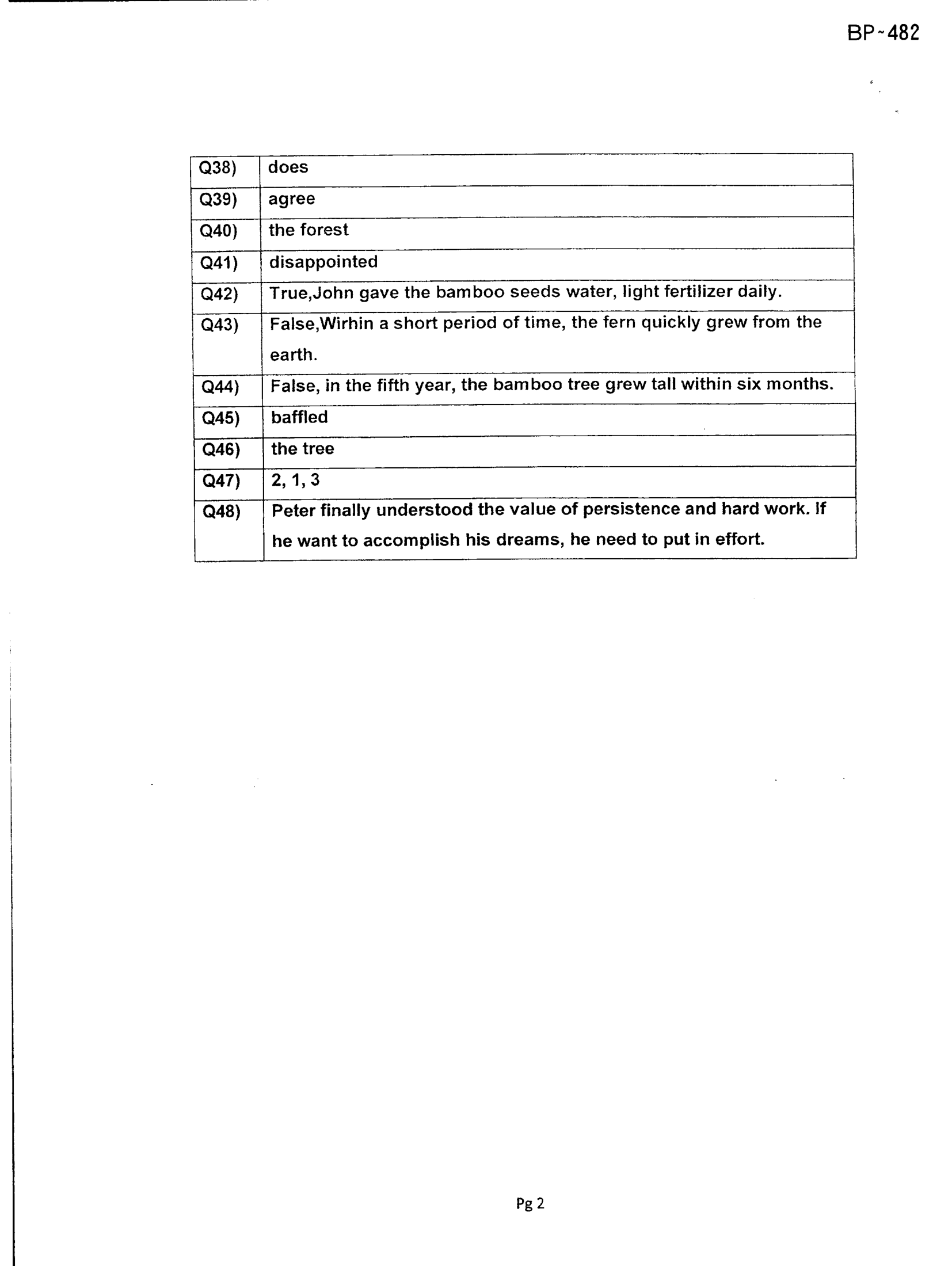 BP-482

| Q38) | does |
|---|---|
| Q39) | agree |
| Q40) | the forest |
| Q41) | disappointed |
| Q42) | True,John gave the bamboo seeds water, light fertilizer daily. |
| Q43) | False,Wirhin a short period of time, the fern quickly grew from the earth. |
| Q44) | False, in the fifth year, the bamboo tree grew tall within six months. |
| Q45) | baffled |
| Q46) | the tree |
| Q47) | 2, 1, 3 |
| Q48) | Peter finally understood the value of persistence and hard work. If he want to accomplish his dreams, he need to put in effort. |

Pg 2